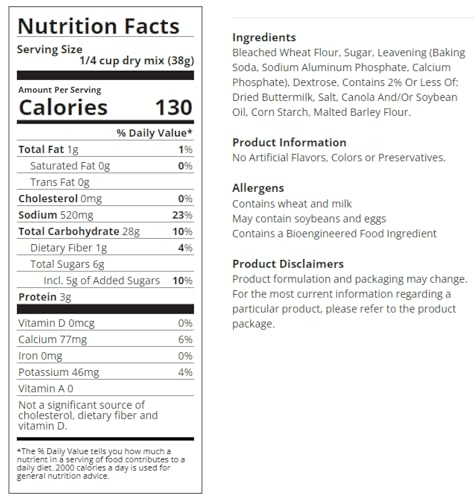 Nutrition Facts

Serving Size
1/4 cup dry mix (38g)

Amount Per Serving
Calories 130

% Daily Value*

Total Fat 1g 1%
Saturated Fat 0g 0%
Trans Fat 0g
Cholesterol 0mg 0%
Sodium 520mg 23%
Total Carbohydrate 28g 10%
Dietary Fiber 1g 4%
Total Sugars 6g
Incl. 5g of Added Sugars 10%
Protein 3g

Vitamin D 0mcg 0%
Calcium 77mg 6%
Iron 0mg 0%
Potassium 46mg 4%
Vitamin A 0

Not a significant source of cholesterol, dietary fiber and vitamin D.

*The % Daily Value tells you how much a nutrient in a serving of food contributes to a daily diet. 2000 calories a day is used for general nutrition advice.

Ingredients
Bleached Wheat Flour, Sugar, Leavening (Baking Soda, Sodium Aluminum Phosphate, Calcium Phosphate), Dextrose, Contains 2% Or Less Of: Dried Buttermilk, Salt, Canola And/Or Soybean Oil, Corn Starch, Malted Barley Flour.

Product Information
No Artificial Flavors, Colors or Preservatives.

Allergens
Contains wheat and milk
May contain soybeans and eggs
Contains a Bioengineered Food Ingredient

Product Disclaimers
Product formulation and packaging may change. For the most current information regarding a particular product, please refer to the product package.